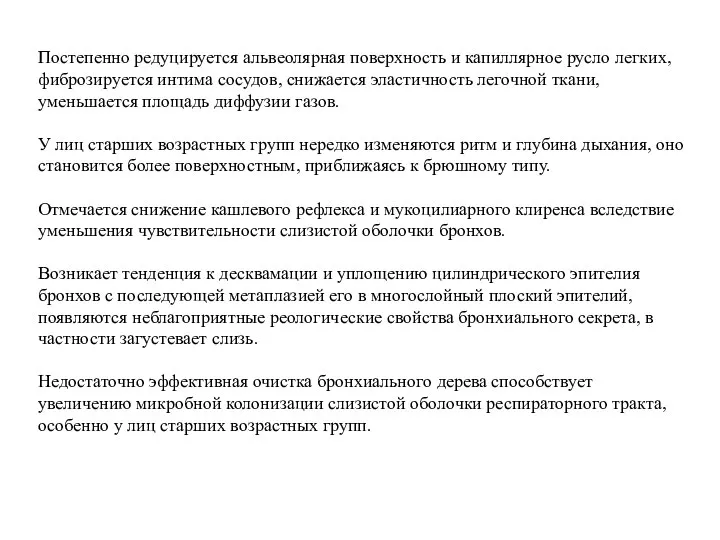 Постепенно редуцируется альвеолярная поверхность и капиллярное русло легких, фиброзируется интима сосудов, снижается эластичность легочной ткани, уменьшается площадь диффузии газов.

У лиц старших возрастных групп нередко изменяются ритм и глубина дыхания, оно становится более поверхностным, приближаясь к брюшному типу.

Отмечается снижение кашлевого рефлекса и мукоцилиарного клиренса вследствие уменьшения чувствительности слизистой оболочки бронхов.

Возникает тенденция к десквамации и уплощению цилиндрического эпителия бронхов с последующей метаплазией его в многослойный плоский эпителий, появляются неблагоприятные реологические свойства бронхиального секрета, в частности загустевает слизь.

Недостаточно эффективная очистка бронхиального дерева способствует увеличению микробной колонизации слизистой оболочки респираторного тракта, особенно у лиц старших возрастных групп.